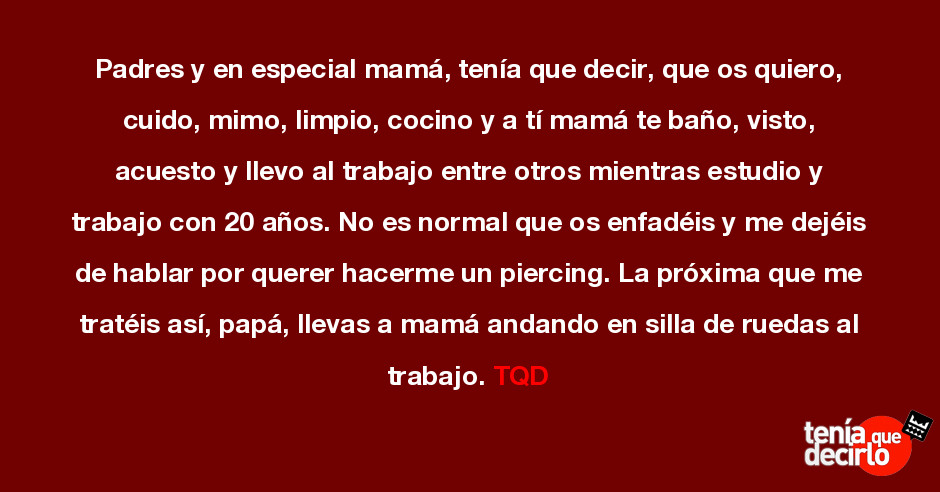 Padres y en especial mamá, tenía que decir, que os quiero, cuido, mimo, limpio, cocino y a tí mamá te baño, visto, acuesto y llevo al trabajo entre otros mientras estudio y trabajo con 20 años. No es normal que os enfadéis y me dejéis de hablar por querer hacerme un piercing. La próxima que me tratéis así, papá, llevas a mamá andando en silla de ruedas al trabajo. TQD

tenía que decirlo